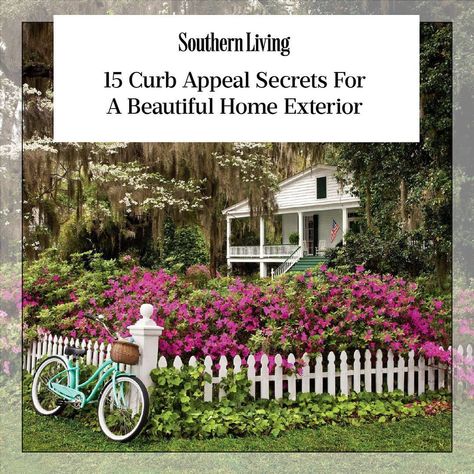 Southern Living

15 Curb Appeal Secrets For A Beautiful Home Exterior